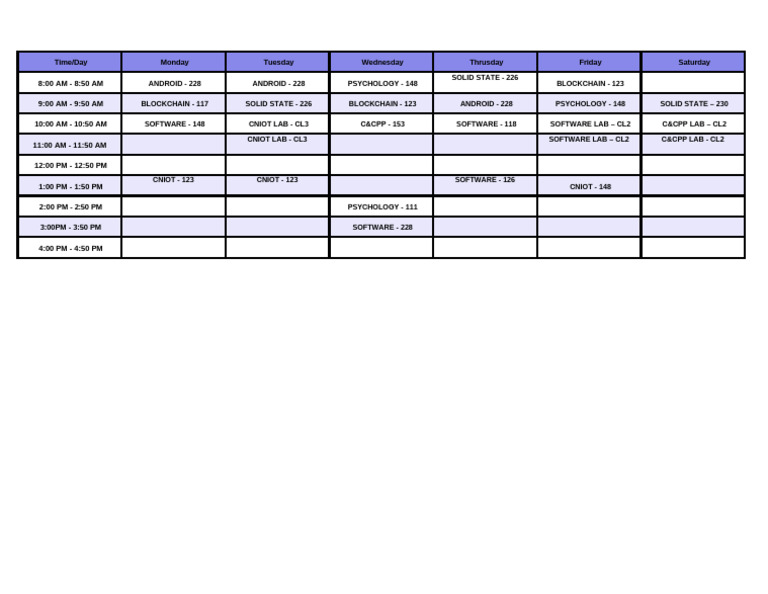 | Time/Day | Monday | Tuesday | Wednesday | Thrusday | Friday | Saturday |
|---|---|---|---|---|---|---|
| 8:00 AM - 8:50 AM | ANDROID - 228 | ANDROID - 228 | PSYCHOLOGY - 148 | SOLID STATE - 226 | BLOCKCHAIN - 123 | |
| 9:00 AM - 9:50 AM | BLOCKCHAIN - 117 | SOLID STATE - 226 | BLOCKCHAIN - 123 | ANDROID - 228 | PSYCHOLOGY - 148 | SOLID STATE – 230 |
| 10:00 AM - 10:50 AM | SOFTWARE - 148 | CNIOT LAB - CL3 | C&CPP - 153 | SOFTWARE - 118 | SOFTWARE LAB – CL2 | C&CPP LAB – CL2 |
| 11:00 AM - 11:50 AM | | CNIOT LAB - CL3 | | | SOFTWARE LAB – CL2 | C&CPP LAB - CL2 |
| 12:00 PM - 12:50 PM | | | | | | |
| 1:00 PM - 1:50 PM | CNIOT - 123 | CNIOT - 123 | | SOFTWARE - 126 | CNIOT - 148 | |
| 2:00 PM - 2:50 PM | | | PSYCHOLOGY - 111 | | | |
| 3:00PM - 3:50 PM | | | SOFTWARE - 228 | | | |
| 4:00 PM - 4:50 PM | | | | | | |